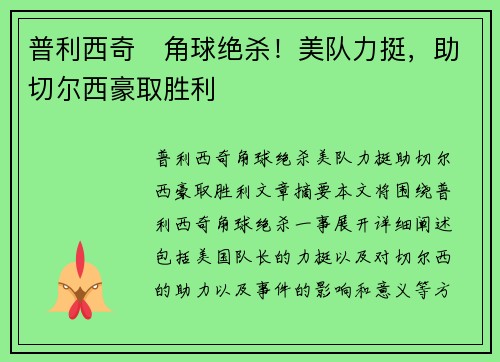 普利西奇　角球绝杀！美队力挺，助切尔西豪取胜利

普利西奇角球绝杀美队力挺助切尔西豪取胜利文章摘要本文将围绕普利西奇角球绝杀一事展开详细阐述包括美国队长的力挺以及对切尔西的助力以及事件的影响和意义等方